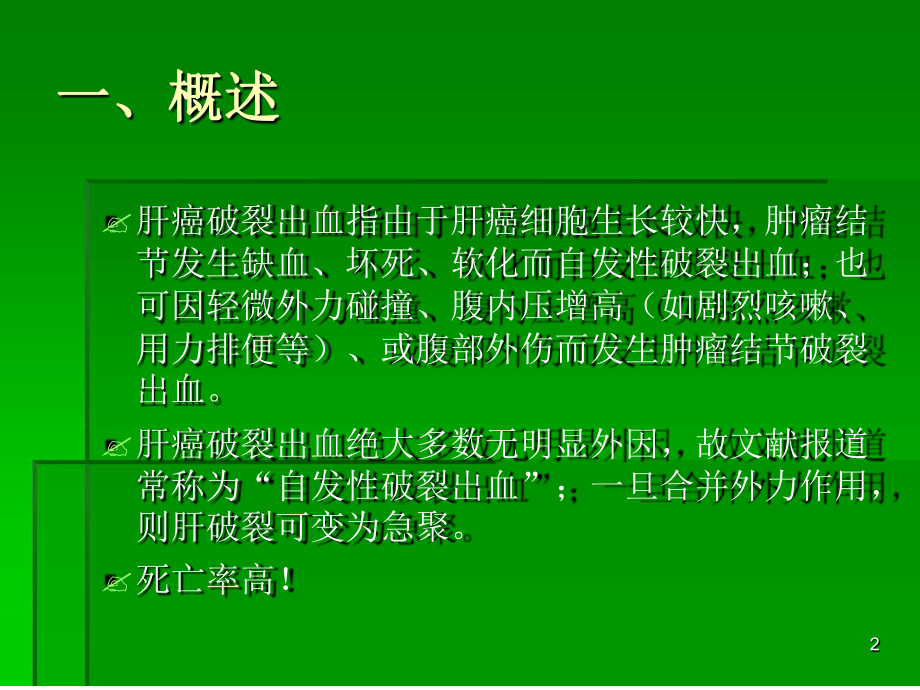 一、概述

肝癌破裂出血指由于肝癌细胞生长较快，肿瘤结节发生缺血、坏死、软化而自发性破裂出血；也可因轻微外力碰撞、腹内压增高（如剧烈咳嗽、用力排便等）、或腹部外伤而发生肿瘤结节破裂出血。

肝癌破裂出血绝大多数无明显外因，故文献报道常称为“自发性破裂出血”；一旦合并外力作用，则肝破裂可变为急聚。

死亡率高！

2